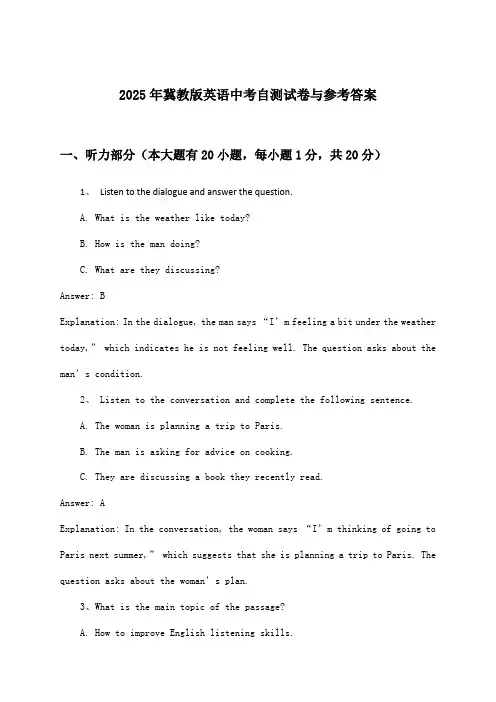 2025年冀教版英语中考自测试卷与参考答案

一、听力部分（本大题有20小题，每小题1分，共20分）

1、 Listen to the dialogue and answer the question.

A. What is the weather like today?

B. How is the man doing?

C. What are they discussing?

Answer: B

Explanation: In the dialogue, the man says “I’m feeling a bit under the weather today,” which indicates he is not feeling well. The question asks about the man’s condition.

2、 Listen to the conversation and complete the following sentence.

A. The woman is planning a trip to Paris.

B. The man is asking for advice on cooking.

C. They are discussing a book they recently read.

Answer: A

Explanation: In the conversation, the woman says “I’m thinking of going to Paris next summer,” which suggests that she is planning a trip to Paris. The question asks about the woman’s plan.

3、What is the main topic of the passage?

A. How to improve English listening skills.